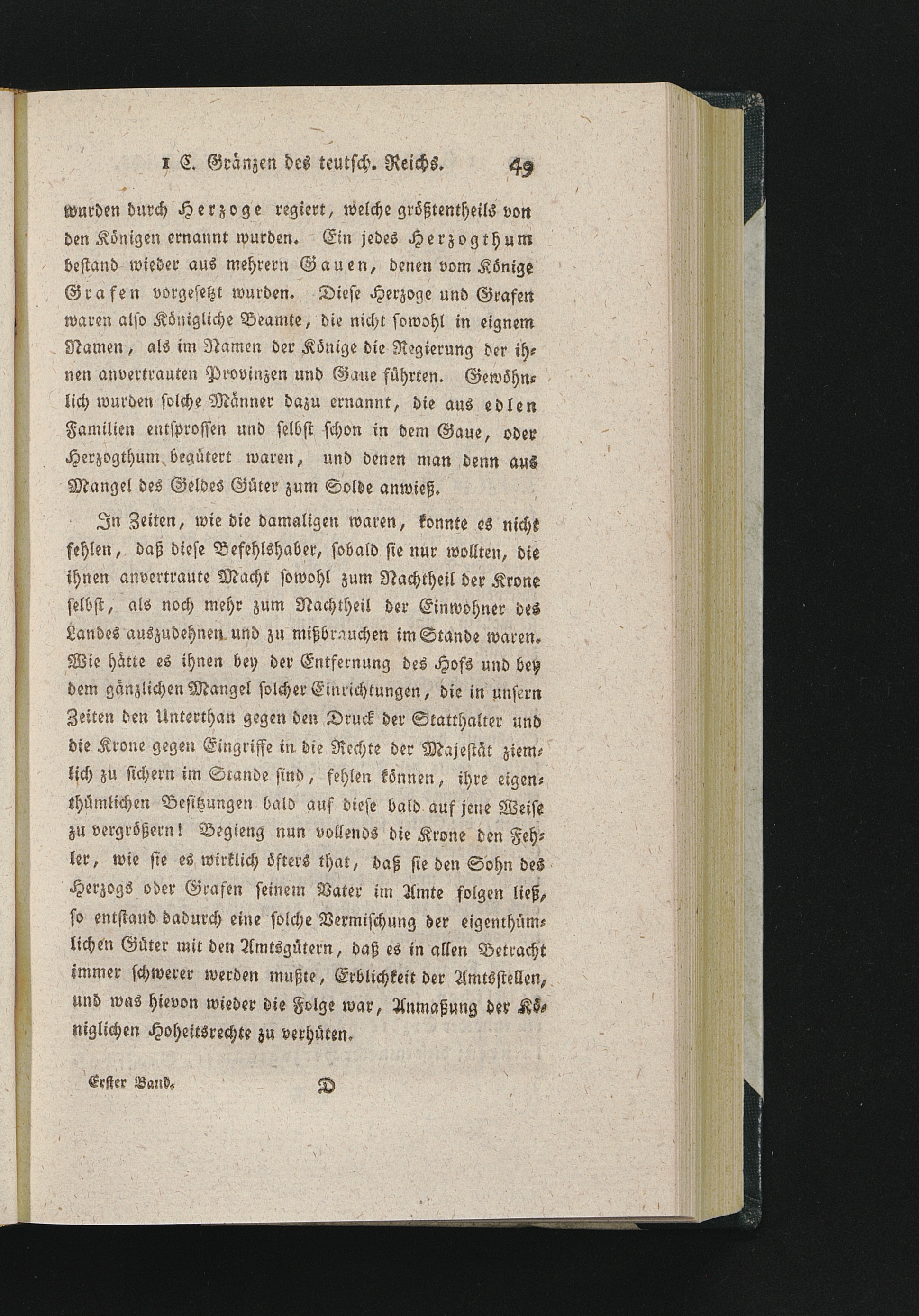 1 C. Gränzen des teutsch. Reichs. 49

wurden durch Herzoge regiert, welche größtentheils von den Königen ernannt wurden. Ein jedes Herzogthum bestand wieder aus mehrern Gauen, denen vom Könige Grafen vorgesetzt wurden. Diese Herzoge und Grafen waren also Königliche Beamte, die nicht sowohl in eignem Namen, als im Namen der Könige die Regierung der ihnen anvertrauten Provinzen und Gaue führten. Gewöhnlich wurden solche Männer dazu ernannt, die aus edlen Familien entsprossen und selbst schon in dem Gaue, oder Herzogthum begütert waren, und denen man denn aus Mangel des Geldes Güter zum Solde anwieß.

In Zeiten, wie die damaligen waren, konnte es nicht fehlen, daß diese Befehlshaber, sobald sie nur wollten, die ihnen anvertraute Macht sowohl zum Nachtheil der Krone selbst, als noch mehr zum Nachtheil der Einwohner des Landes auszudehnen und zu mißbrauchen im Stande waren. Wie hätte es ihnen bey der Entfernung des Hofs und bey dem gänzlichen Mangel solcher Einrichtungen, die in unsern Zeiten den Unterthan gegen den Druck der Statthalter und die Krone gegen Eingriffe in die Rechte der Majestät ziemlich zu sichern im Stande sind, fehlen können, ihre eigenthümlichen Besitzungen bald auf diese bald auf jene Weise zu vergrößern! Begieng nun vollends die Krone den Fehler, wie sie es wirklich öfters that, daß sie den Sohn des Herzogs oder Grafen seinem Vater im Amte folgen ließ, so entstand dadurch eine solche Vermischung der eigenthümlichen Güter mit den Amtsgütern, daß es in allen Betracht immer schwerer werden mußte, Erblichkeit der Amtsstellen, und was hievon wieder die Folge war, Anmaßung der Königlichen Hoheitsrechte zu verhüten.

Erster Band. D